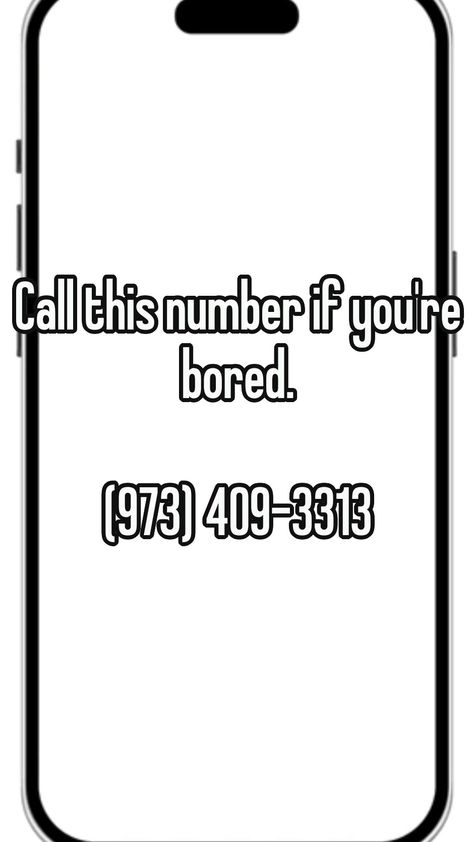 Call this number if you're bored.

(973) 409-3313